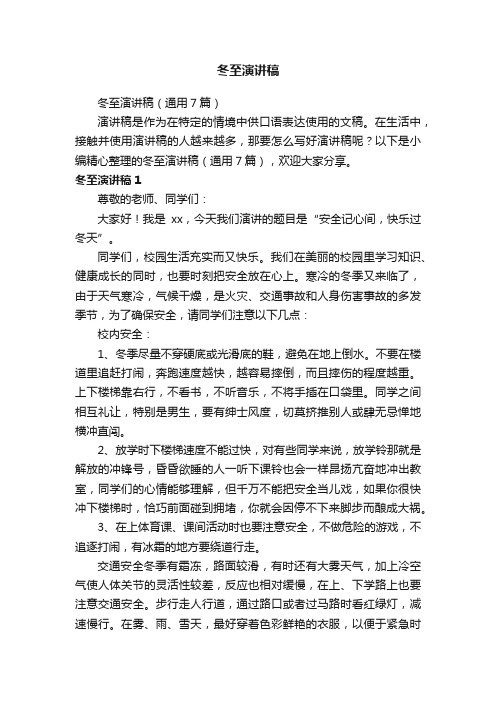 冬至演讲稿

冬至演讲稿（通用7篇）

演讲稿是作为在特定的情境中供口语表达使用的文稿。在生活中，接触并使用演讲稿的人越来越多，那要怎么写好演讲稿呢？以下是小编精心整理的冬至演讲稿（通用7篇），欢迎大家分享。

冬至演讲稿1

尊敬的老师、同学们：

大家好！我是 xx，今天我们演讲的题目是“安全记心间，快乐过冬天”。

同学们，校园生活充实而又快乐。我们在美丽的校园里学习知识、健康成长的同时，也要时刻把安全放在心上。寒冷的冬季又来临了，由于天气寒冷，气候干燥，是火灾、交通事故和人身伤害事故的多发季节，为了确保安全，请同学们注意以下几点：

校内安全：

1、冬季尽量不穿硬底或光滑底的鞋，避免在地上倒水。不要在楼道里追赶打闹，奔跑速度越快，越容易摔倒，而且摔伤的程度越重。上下楼梯靠右行，不看书，不听音乐，不将手插在口袋里。同学之间相互礼让，特别是男生，要有绅士风度，切莫挤推别人或肆无忌惮地横冲直闯。

2、放学时下楼梯速度不能过快，对有些同学来说，放学铃那就是解放的冲锋号，昏昏欲睡的人一听下课铃也会一样昂扬亢奋地冲出教室，同学们的心情能够理解，但千万不能把安全当儿戏，如果你很快冲下楼梯时，恰巧前面碰到拥堵，你就会因停不下来脚步而酿成大祸。

3、在上体育课、课间活动时也要注意安全，不做危险的游戏，不追逐打闹，有冰霜的地方要绕道行走。

交通安全冬季有霜冻，路面较滑，有时还有大雾天气，加上冷空气使人体关节的灵活性较差，反应也相对缓慢，在上、下学路上也要注意交通安全。步行走人行道，通过路口或者过马路时看红绿灯，减速慢行。在雾、雨、雪天，最好穿着色彩鲜艳的衣服，以便于紧急时